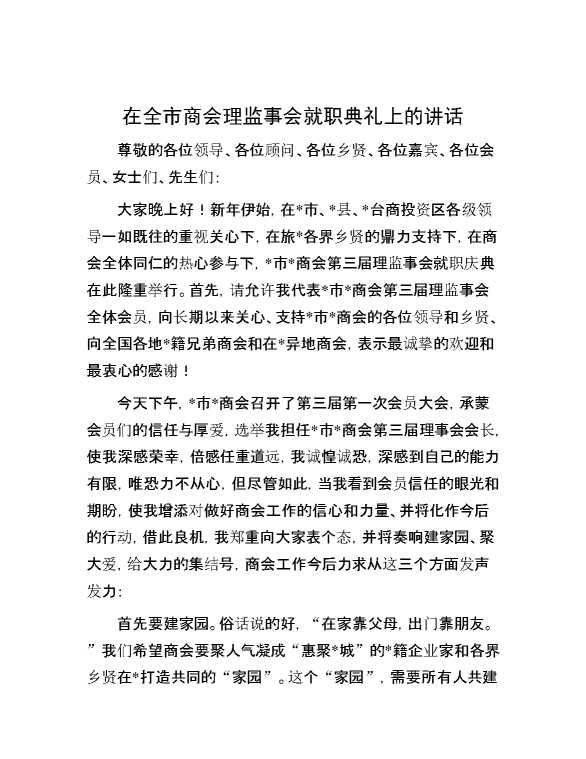 在全市商会理监事会就职典礼上的讲话

尊敬的各位领导、各位顾问、各位乡贤、各位嘉宾、各位会员、女士们、先生们：

大家晚上好！新年伊始，在*市、*县、*台商投资区各级领导一如既往的重视关心下，在旅*各界乡贤的鼎力支持下，在商会全体同仁的热心参与下，*市*商会第三届理监事会就职庆典在此隆重举行。首先，请允许我代表*市*商会第三届理监事会全体会员，向长期以来关心、支持*市*商会的各位领导和乡贤、向全国各地*籍兄弟商会和在*异地商会，表示最诚挚的欢迎和最衷心的感谢！

今天下午，*市*商会召开了第三届第一次会员大会，承蒙会员们的信任与厚爱，选举我担任*市*商会第三届理事会会长，使我深感荣幸，倍感任重道远，我诚惶诚恐，深感到自己的能力有限，唯恐力不从心，但尽管如此，当我看到会员信任的眼光和期盼，使我增添对做好商会工作的信心和力量、并将化作今后的行动，借此良机，我郑重向大家表个态，并将奏响建家园、聚大爱，给大力的集结号，商会工作今后力求从这三个方面发声发力：

首先要建家园。俗话说的好，“在家靠父母，出门靠朋友。”我们希望商会要聚人气凝成“惠聚*城”的*籍企业家和各界乡贤在*打造共同的“家园”。这个“家园”，需要所有人共建